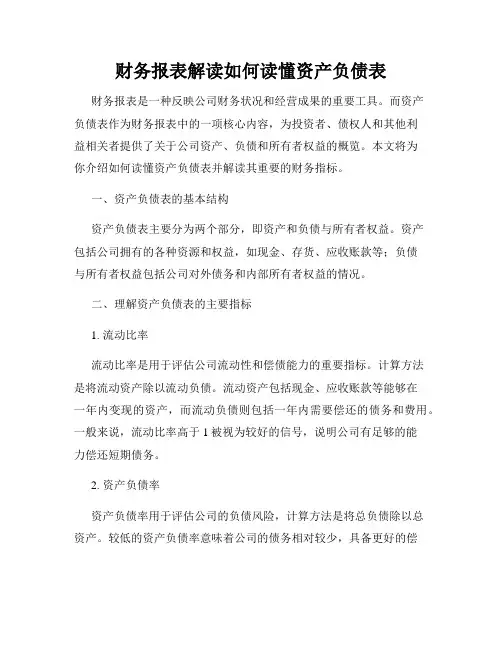 财务报表解读如何读懂资产负债表

财务报表是一种反映公司财务状况和经营成果的重要工具。而资产负债表作为财务报表中的一项核心内容，为投资者、债权人和其他利益相关者提供了关于公司资产、负债和所有者权益的概览。本文将为你介绍如何读懂资产负债表并解读其重要的财务指标。

一、资产负债表的基本结构

资产负债表主要分为两个部分，即资产和负债与所有者权益。资产包括公司拥有的各种资源和权益，如现金、存货、应收账款等；负债与所有者权益包括公司对外债务和内部所有者权益的情况。

二、理解资产负债表的主要指标

1. 流动比率

流动比率是用于评估公司流动性和偿债能力的重要指标。计算方法是将流动资产除以流动负债。流动资产包括现金、应收账款等能够在一年内变现的资产，而流动负债则包括一年内需要偿还的债务和费用。一般来说，流动比率高于 1 被视为较好的信号，说明公司有足够的能力偿还短期债务。

2. 资产负债率

资产负债率用于评估公司的负债风险，计算方法是将总负债除以总资产。较低的资产负债率意味着公司的债务相对较少，具备更好的偿